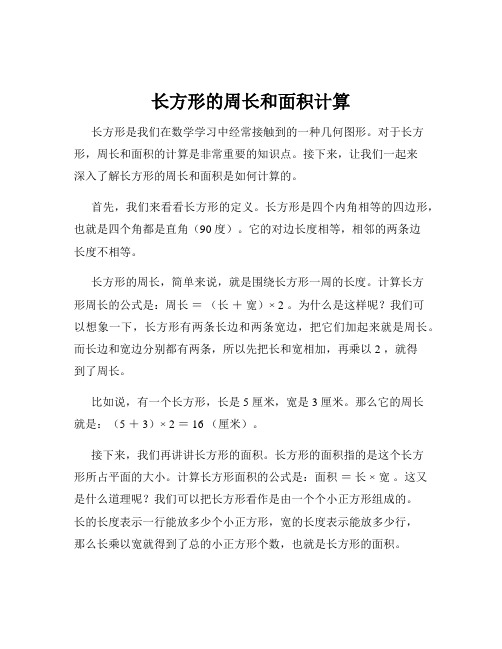 长方形的周长和面积计算

长方形是我们在数学学习中经常接触到的一种几何图形。对于长方形，周长和面积的计算是非常重要的知识点。接下来，让我们一起来深入了解长方形的周长和面积是如何计算的。

首先，我们来看看长方形的定义。长方形是四个内角相等的四边形，也就是四个角都是直角（90 度）。它的对边长度相等，相邻的两条边长度不相等。

长方形的周长，简单来说，就是围绕长方形一周的长度。计算长方形周长的公式是：周长 ＝ （长 ＋ 宽）× 2 。为什么是这样呢？我们可以想象一下，长方形有两条长边和两条宽边，把它们加起来就是周长。而长边和宽边分别都有两条，所以先把长和宽相加，再乘以 2 ，就得到了周长。

比如说，有一个长方形，长是 5 厘米，宽是 3 厘米。那么它的周长就是：（5 ＋ 3）× 2 ＝ 16 （厘米）。

接下来，我们再讲讲长方形的面积。长方形的面积指的是这个长方形所占平面的大小。计算长方形面积的公式是：面积 ＝ 长 × 宽 。这又是什么道理呢？我们可以把长方形看作是由一个个小正方形组成的。长的长度表示一行能放多少个小正方形，宽的长度表示能放多少行，那么长乘以宽就得到了总的小正方形个数，也就是长方形的面积。